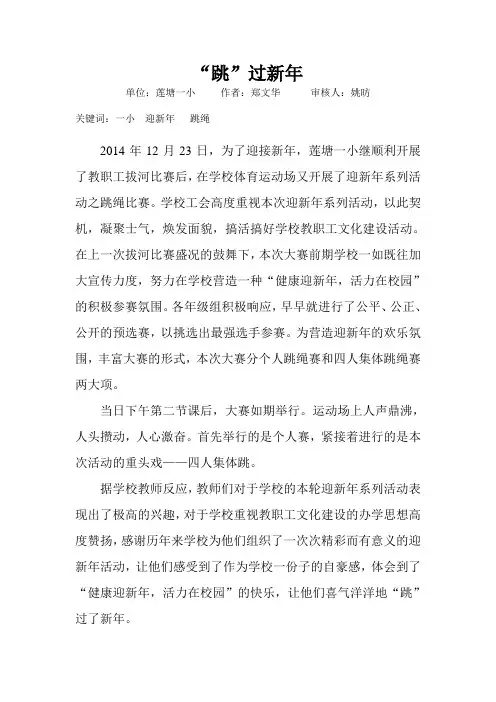 “跳”过新年

单位：莲塘一小　　作者：郑文华　　审核人：姚昉

关键词：一小　迎新年　跳绳

2014 年 12 月 23 日，为了迎接新年，莲塘一小继顺利开展了教职工拔河比赛后，在学校体育运动场又开展了迎新年系列活动之跳绳比赛。学校工会高度重视本次迎新年系列活动，以此契机，凝聚士气，焕发面貌，搞活搞好学校教职工文化建设活动。在上一次拔河比赛盛况的鼓舞下，本次大赛前期学校一如既往加大宣传力度，努力在学校营造一种“健康迎新年，活力在校园”的积极参赛氛围。各年级组积极响应，早早就进行了公平、公正、公开的预选赛，以挑选出最强选手参赛。为营造迎新年的欢乐氛围，丰富大赛的形式，本次大赛分个人跳绳赛和四人集体跳绳赛两大项。

当日下午第二节课后，大赛如期举行。运动场上人声鼎沸，人头攒动，人心激奋。首先举行的是个人赛，紧接着进行的是本次活动的重头戏——四人集体跳。

据学校教师反应，教师们对于学校的本轮迎新年系列活动表现出了极高的兴趣，对于学校重视教职工文化建设的办学思想高度赞扬，感谢历年来学校为他们组织了一次次精彩而有意义的迎新年活动，让他们感受到了作为学校一份子的自豪感，体会到了“健康迎新年，活力在校园”的快乐，让他们喜气洋洋地“跳”过了新年。